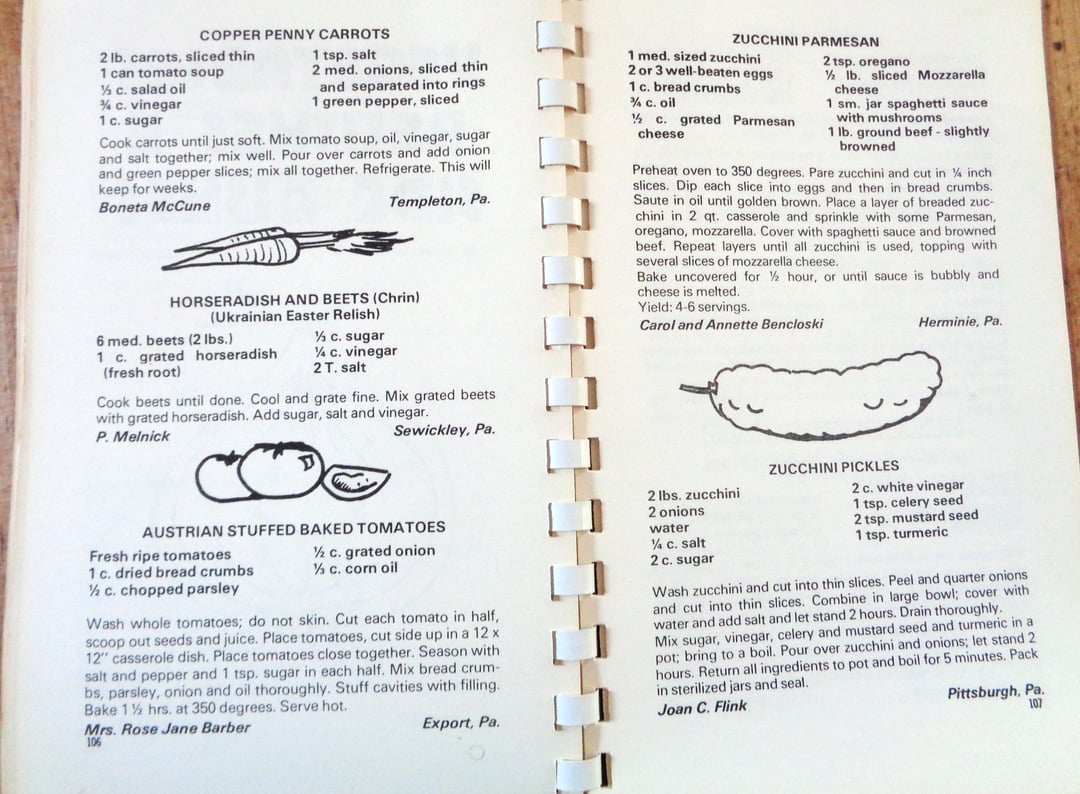 COPPER PENNY CARROTS

2 lb. carrots, sliced thin
1 can tomato soup
⅓ c. salad oil
¾ c. vinegar
1 c. sugar

1 tsp. salt
2 med. onions, sliced thin and separated into rings
1 green pepper, sliced

Cook carrots until just soft. Mix tomato soup, oil, vinegar, sugar and salt together; mix well. Pour over carrots and add onion and green pepper slices; mix all together. Refrigerate. This will keep for weeks.
Boneta McCune Templeton, Pa.

HORSERADISH AND BEETS (Chrin)
(Ukrainian Easter Relish)

6 med. beets (2 lbs.)
1 c. grated horseradish (fresh root)

⅓ c. sugar
¼ c. vinegar
2 T. salt

Cook beets until done. Cool and grate fine. Mix grated beets with grated horseradish. Add sugar, salt and vinegar.
P. Melnick Sewickley, Pa.

AUSTRIAN STUFFED BAKED TOMATOES

Fresh ripe tomatoes
1 c. dried bread crumbs
½ c. chopped parsley

½ c. grated onion
⅓ c. corn oil

Wash whole tomatoes; do not skin. Cut each tomato in half, scoop out seeds and juice. Place tomatoes, cut side up in a 12 x 12" casserole dish. Place tomatoes close together. Season with salt and pepper and 1 tsp. sugar in each half. Mix bread crumbs, parsley, onion and oil thoroughly. Stuff cavities with filling. Bake 1 ½ hrs. at 350 degrees. Serve hot.
Mrs. Rose Jane Barber Export, Pa.
106

ZUCCHINI PARMESAN

1 med. sized zucchini
2 or 3 well-beaten eggs
1 c. bread crumbs
¾ c. oil
½ c. grated Parmesan cheese

2 tsp. oregano
½ lb. sliced Mozzarella cheese
1 sm. jar spaghetti sauce with mushrooms
1 lb. ground beef - slightly browned

Preheat oven to 350 degrees. Pare zucchini and cut in ¼ inch slices. Dip each slice into eggs and then in bread crumbs. Saute in oil until golden brown. Place a layer of breaded zucchini in 2 qt. casserole and sprinkle with some Parmesan, oregano, mozzarella. Cover with spaghetti sauce and browned beef. Repeat layers until all zucchini is used, topping with several slices of mozzarella cheese.
Bake uncovered for ½ hour, or until sauce is bubbly and cheese is melted.
Yield: 4-6 servings.
Carol and Annette Bencloski Herminie, Pa.

ZUCCHINI PICKLES

2 lbs. zucchini
2 onions
water
¼ c. salt
2 c. sugar

2 c. white vinegar
1 tsp. celery seed
2 tsp. mustard seed
1 tsp. turmeric

Wash zucchini and cut into thin slices. Peel and quarter onions and cut into thin slices. Combine in large bowl; cover with water and add salt and let stand 2 hours. Drain thoroughly. Mix sugar, vinegar, celery and mustard seed and turmeric in a pot; bring to a boil. Pour over zucchini and onions; let stand 2 hours. Return all ingredients to pot and boil for 5 minutes. Pack in sterilized jars and seal.
Joan C. Flink Pittsburgh, Pa.
107